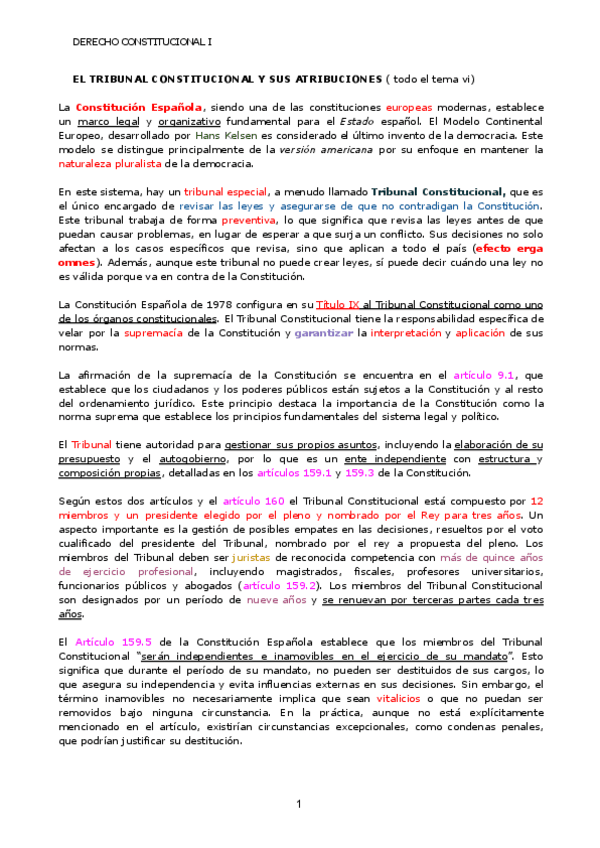 DERECHO CONSTITUCIONAL I

EL TRIBUNAL CONSTITUCIONAL Y SUS ATRIBUCIONES ( todo el tema vi)

La Constitución Española, siendo una de las constituciones europeas modernas, establece un marco legal y organizativo fundamental para el Estado español. El Modelo Continental Europeo, desarrollado por Hans Kelsen es considerado el último invento de la democracia. Este modelo se distingue principalmente de la versión americana por su enfoque en mantener la naturaleza pluralista de la democracia.

En este sistema, hay un tribunal especial, a menudo llamado Tribunal Constitucional, que es el único encargado de revisar las leyes y asegurarse de que no contradigan la Constitución. Este tribunal trabaja de forma preventiva, lo que significa que revisa las leyes antes de que puedan causar problemas, en lugar de esperar a que surja un conflicto. Sus decisiones no solo afectan a los casos específicos que revisa, sino que aplican a todo el país (efecto erga omnes). Además, aunque este tribunal no puede crear leyes, sí puede decir cuándo una ley no es válida porque va en contra de la Constitución.

La Constitución Española de 1978 configura en su Título IX al Tribunal Constitucional como uno de los órganos constitucionales. El Tribunal Constitucional tiene la responsabilidad específica de velar por la supremacía de la Constitución y garantizar la interpretación y aplicación de sus normas.

La afirmación de la supremacía de la Constitución se encuentra en el artículo 9.1, que establece que los ciudadanos y los poderes públicos están sujetos a la Constitución y al resto del ordenamiento jurídico. Este principio destaca la importancia de la Constitución como la norma suprema que establece los principios fundamentales del sistema legal y político.

El Tribunal tiene autoridad para gestionar sus propios asuntos, incluyendo la elaboración de su presupuesto y el autogobierno, por lo que es un ente independiente con estructura y composición propias, detalladas en los artículos 159.1 y 159.3 de la Constitución.

Según estos dos artículos y el artículo 160 el Tribunal Constitucional está compuesto por 12 miembros y un presidente elegido por el pleno y nombrado por el Rey para tres años. Un aspecto importante es la gestión de posibles empates en las decisiones, resueltos por el voto cualificado del presidente del Tribunal, nombrado por el rey a propuesta del pleno. Los miembros del Tribunal deben ser juristas de reconocida competencia con más de quince años de ejercicio profesional, incluyendo magistrados, fiscales, profesores universitarios, funcionarios públicos y abogados (artículo 159.2). Los miembros del Tribunal Constitucional son designados por un período de nueve años y se renuevan por terceras partes cada tres años.

El Artículo 159.5 de la Constitución Española establece que los miembros del Tribunal Constitucional "serán independientes e inamovibles en el ejercicio de su mandato". Esto significa que durante el período de su mandato, no pueden ser destituidos de sus cargos, lo que asegura su independencia y evita influencias externas en sus decisiones. Sin embargo, el término inamovibles no necesariamente implica que sean vitalicios o que no puedan ser removidos bajo ninguna circunstancia. En la práctica, aunque no está explícitamente mencionado en el artículo, existirían circunstancias excepcionales, como condenas penales, que podrían justificar su destitución.

1